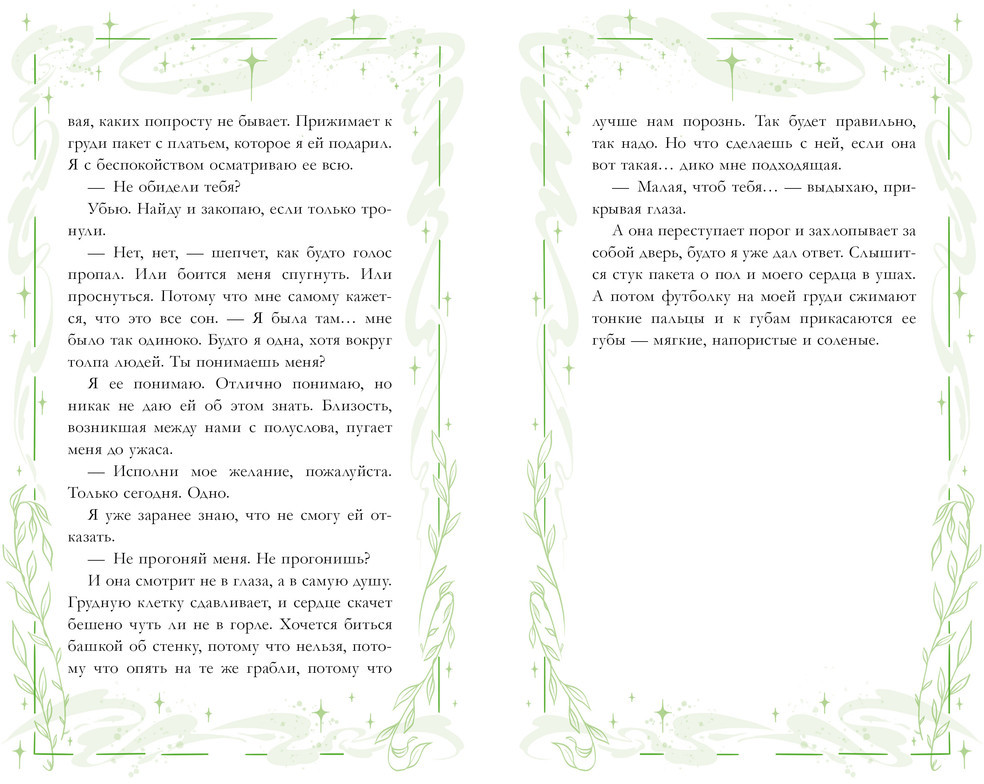 вая, каких попросту не бывает. Прижимает к груди пакет с платьем, которое я ей подарил. Я с беспокойством осматриваю ее всю.

— Не обидели тебя?

Убью. Найду и закопаю, если только тронули.

— Нет, нет, — шепчет, как будто голос пропал. Или боится меня спугнуть. Или проснуться. Потому что мне самому кажется, что это все сон. — Я была там… мне было так одиноко. Будто я одна, хотя вокруг толпа людей. Ты понимаешь меня?

Я ее понимаю. Отлично понимаю, но никак не даю ей об этом знать. Близость, возникшая между нами с полуслова, пугает меня до ужаса.

— Исполни мое желание, пожалуйста. Только сегодня. Одно.

Я уже заранее знаю, что не смогу ей отказать.

— Не прогоняй меня. Не прогонишь?

И она смотрит не в глаза, а в самую душу. Грудную клетку сдавливает, и сердце скачет бешено чуть ли не в горле. Хочется биться башкой об стенку, потому что нельзя, потому что опять на те же грабли, потому что

лучше нам порознь. Так будет правильно, так надо. Но что сделаешь с ней, если она вот такая… дико мне подходящая.

— Малая, чтоб тебя… — выдыхаю, прикрывая глаза.

А она переступает порог и захлопывает за собой дверь, будто я уже дал ответ. Слышится стук пакета о пол и моего сердца в ушах. А потом футболку на моей груди сжимают тонкие пальцы и к губам прикасаются ее губы — мягкие, напористые и соленые.